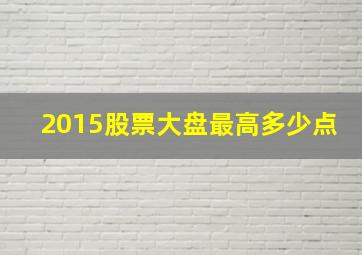 2015股票大盘最高多少点